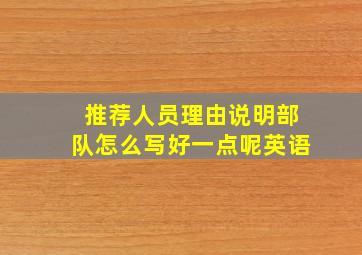 推荐人员理由说明部队怎么写好一点呢英语